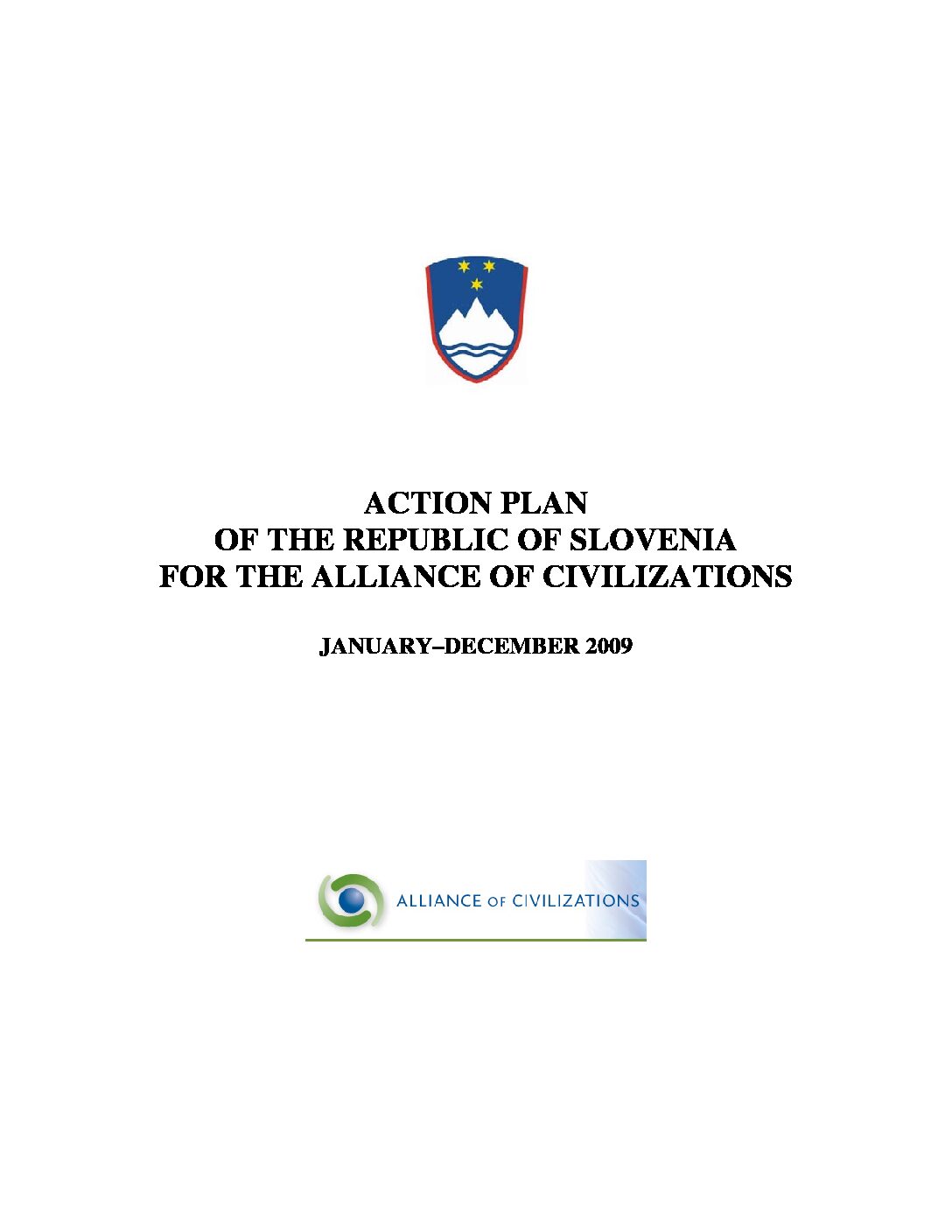 ACTION PLAN
OF THE REPUBLIC OF SLOVENIA
FOR THE ALLIANCE OF CIVILIZATIONS

JANUARY–DECEMBER 2009

ALLIANCE OF CIVILIZATIONS